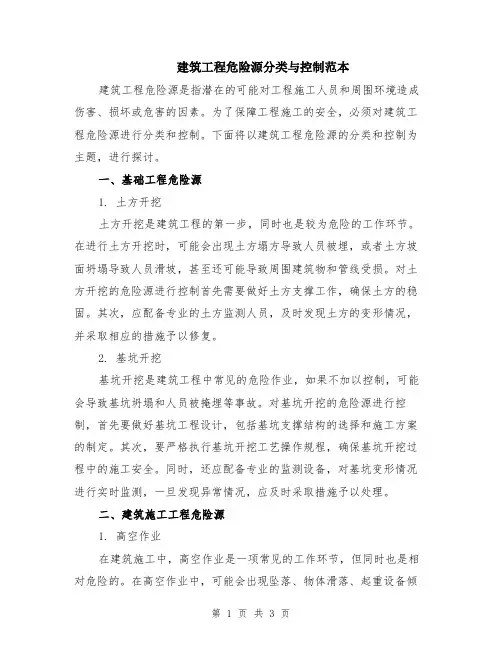 建筑工程危险源分类与控制范本

建筑工程危险源是指潜在的可能对工程施工人员和周围环境造成伤害、损坏或危害的因素。为了保障工程施工的安全，必须对建筑工程危险源进行分类和控制。下面将以建筑工程危险源的分类和控制为主题，进行探讨。

一、基础工程危险源

1. 土方开挖

土方开挖是建筑工程的第一步，同时也是较为危险的工作环节。在进行土方开挖时，可能会出现土方塌方导致人员被埋，或者土方坡面坍塌导致人员滑坡，甚至还可能导致周围建筑物和管线受损。对土方开挖的危险源进行控制首先需要做好土方支撑工作，确保土方的稳固。其次，应配备专业的土方监测人员，及时发现土方的变形情况，并采取相应的措施予以修复。

2. 基坑开挖

基坑开挖是建筑工程中常见的危险作业，如果不加以控制，可能会导致基坑坍塌和人员被掩埋等事故。对基坑开挖的危险源进行控制，首先要做好基坑工程设计，包括基坑支撑结构的选择和施工方案的制定。其次，要严格执行基坑开挖工艺操作规程，确保基坑开挖过程中的施工安全。同时，还应配备专业的监测设备，对基坑变形情况进行实时监测，一旦发现异常情况，应及时采取措施予以处理。

二、建筑施工工程危险源

1. 高空作业

在建筑施工中，高空作业是一项常见的工作环节，但同时也是相对危险的。在高空作业中，可能会出现坠落、物体滑落、起重设备倾

第 1 页 共 3 页